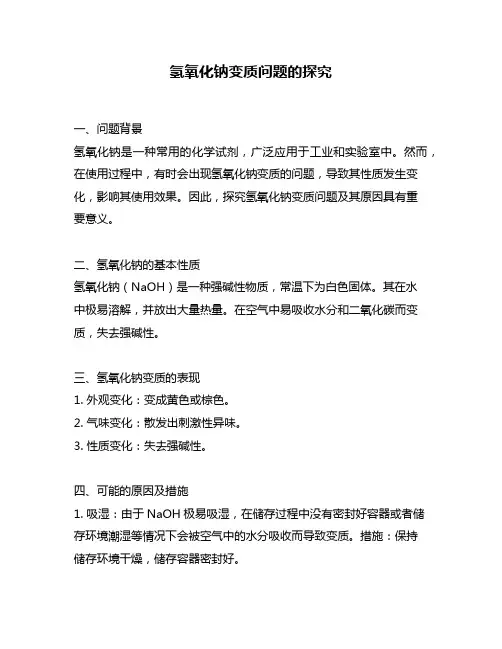 氢氧化钠变质问题的探究

一、问题背景
氢氧化钠是一种常用的化学试剂，广泛应用于工业和实验室中。然而，在使用过程中，有时会出现氢氧化钠变质的问题，导致其性质发生变化，影响其使用效果。因此，探究氢氧化钠变质问题及其原因具有重要意义。

二、氢氧化钠的基本性质
氢氧化钠（NaOH）是一种强碱性物质，常温下为白色固体。其在水中极易溶解，并放出大量热量。在空气中易吸收水分和二氧化碳而变质，失去强碱性。

三、氢氧化钠变质的表现
1. 外观变化：变成黄色或棕色。
2. 气味变化：散发出刺激性异味。
3. 性质变化：失去强碱性。

四、可能的原因及措施
1. 吸湿：由于 NaOH 极易吸湿，在储存过程中没有密封好容器或者储存环境潮湿等情况下会被空气中的水分吸收而导致变质。措施：保持储存环境干燥，储存容器密封好。